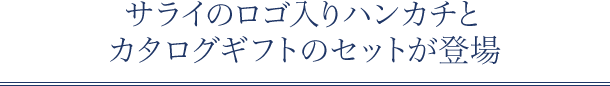 サライのロゴ入りハンカチと
カタログギフトのセットが登場